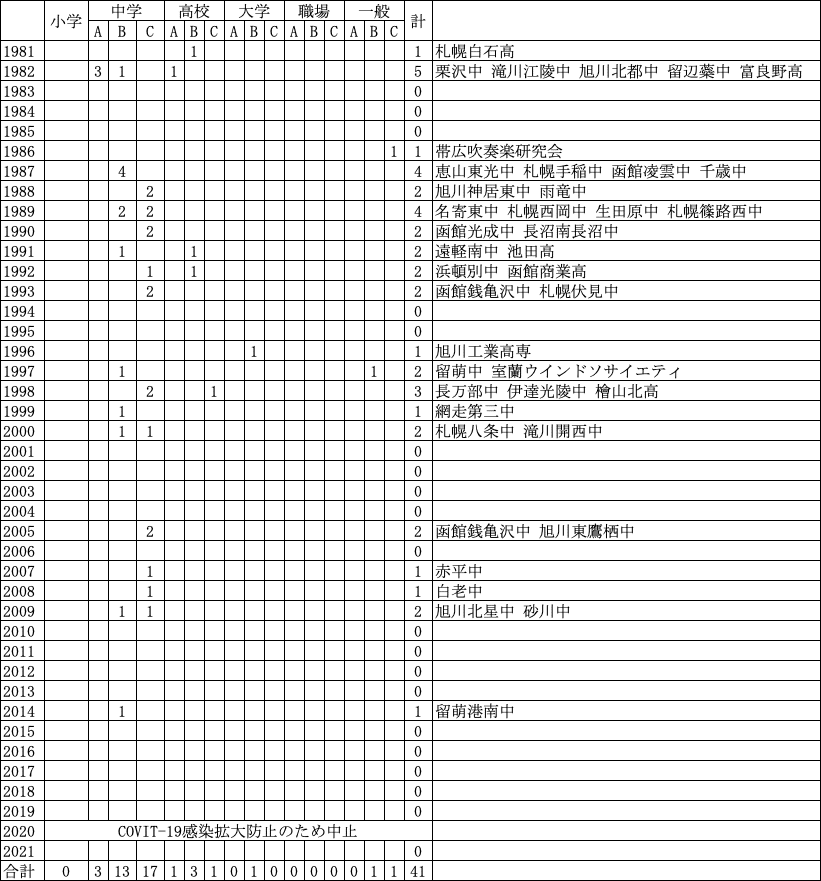 | | 小学 | 中学 A | 中学 B | 中学 C | 高校 A | 高校 B | 高校 C | 大学 A | 大学 B | 大学 C | 職場 A | 職場 B | 職場 C | 一般 A | 一般 B | 一般 C | 計 | |
|---|---|---|---|---|---|---|---|---|---|---|---|---|---|---|---|---|---|---|
| 1981 | | | | | | 1 | | | | | | | | | | | 1 | 札幌白石高 |
| 1982 | | 3 | 1 | | 1 | | | | | | | | | | | | 5 | 栗沢中 滝川江陵中 旭川北都中 留辺蘂中 富良野高 |
| 1983 | | | | | | | | | | | | | | | | | 0 | |
| 1984 | | | | | | | | | | | | | | | | | 0 | |
| 1985 | | | | | | | | | | | | | | | | | 0 | |
| 1986 | | | | | | | | | | | | | | | | 1 | 1 | 帯広吹奏楽研究会 |
| 1987 | | | 4 | | | | | | | | | | | | | | 4 | 恵山東光中 札幌手稲中 函館凌雲中 千歳中 |
| 1988 | | | | 2 | | | | | | | | | | | | | 2 | 旭川神居東中 雨竜中 |
| 1989 | | | 2 | 2 | | | | | | | | | | | | | 4 | 名寄東中 札幌西岡中 生田原中 札幌篠路西中 |
| 1990 | | | | 2 | | | | | | | | | | | | | 2 | 函館光成中 長沼南長沼中 |
| 1991 | | | 1 | | | 1 | | | | | | | | | | | 2 | 遠軽南中 池田高 |
| 1992 | | | | 1 | | 1 | | | | | | | | | | | 2 | 浜頓別中 函館商業高 |
| 1993 | | | | 2 | | | | | | | | | | | | | 2 | 函館銭亀沢中 札幌伏見中 |
| 1994 | | | | | | | | | | | | | | | | | 0 | |
| 1995 | | | | | | | | | | | | | | | | | 0 | |
| 1996 | | | | | | | | | 1 | | | | | | | | 1 | 旭川工業高専 |
| 1997 | | | 1 | | | | | | | | | | | | 1 | | 2 | 留萌中 室蘭ウインドソサイエティ |
| 1998 | | | | 2 | | | 1 | | | | | | | | | | 3 | 長万部中 伊達光陵中 檜山北高 |
| 1999 | | | 1 | | | | | | | | | | | | | | 1 | 網走第三中 |
| 2000 | | | 1 | 1 | | | | | | | | | | | | | 2 | 札幌八条中 滝川開西中 |
| 2001 | | | | | | | | | | | | | | | | | 0 | |
| 2002 | | | | | | | | | | | | | | | | | 0 | |
| 2003 | | | | | | | | | | | | | | | | | 0 | |
| 2004 | | | | | | | | | | | | | | | | | 0 | |
| 2005 | | | | 2 | | | | | | | | | | | | | 2 | 函館銭亀沢中 旭川東鷹栖中 |
| 2006 | | | | | | | | | | | | | | | | | 0 | |
| 2007 | | | | 1 | | | | | | | | | | | | | 1 | 赤平中 |
| 2008 | | | | 1 | | | | | | | | | | | | | 1 | 白老中 |
| 2009 | | | 1 | 1 | | | | | | | | | | | | | 2 | 旭川北星中 砂川中 |
| 2010 | | | | | | | | | | | | | | | | | 0 | |
| 2011 | | | | | | | | | | | | | | | | | 0 | |
| 2012 | | | | | | | | | | | | | | | | | 0 | |
| 2013 | | | | | | | | | | | | | | | | | 0 | |
| 2014 | | | 1 | | | | | | | | | | | | | | 1 | 留萌港南中 |
| 2015 | | | | | | | | | | | | | | | | | 0 | |
| 2016 | | | | | | | | | | | | | | | | | 0 | |
| 2017 | | | | | | | | | | | | | | | | | 0 | |
| 2018 | | | | | | | | | | | | | | | | | 0 | |
| 2019 | | | | | | | | | | | | | | | | | 0 | |
| 2020 | COVIT-19感染拡大防止のため中止 | | | | | | | | | | | | | | | | | |
| 2021 | | | | | | | | | | | | | | | | | 0 | |
| 合計 | 0 | 3 | 13 | 17 | 1 | 3 | 1 | 0 | 1 | 0 | 0 | 0 | 0 | 0 | 1 | 1 | 41 | |